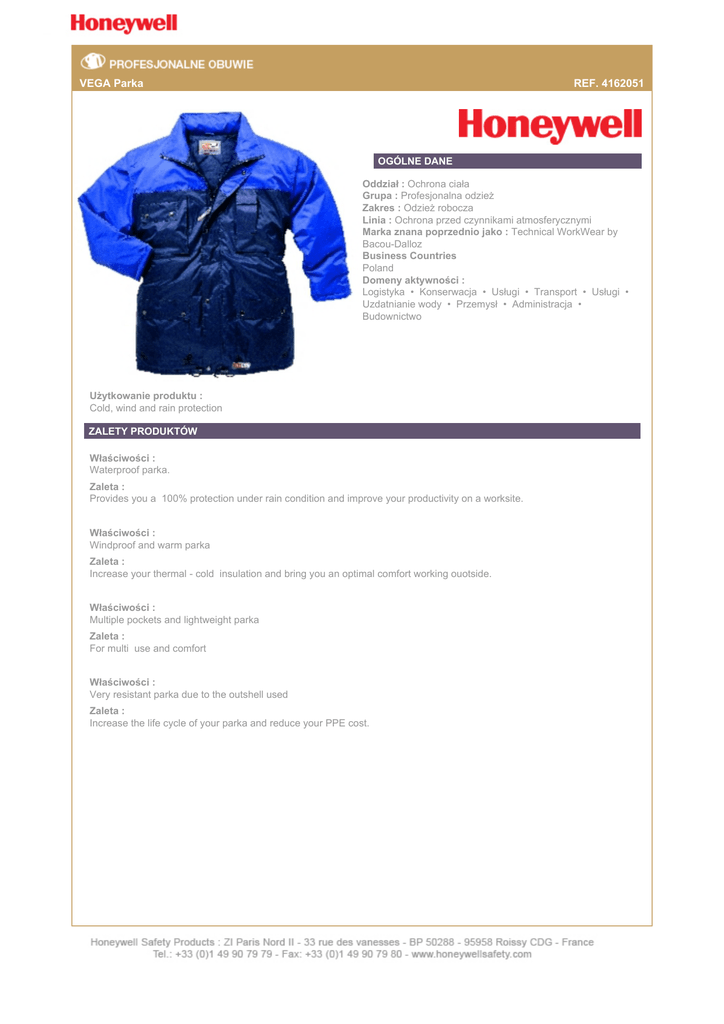 Honeywell

PROFESJONALNE OBUWIE

VEGA Parka

REF. 4162051

Honeywell

OGÓLNE DANE

Oddział : Ochrona ciała
Grupa : Profesjonalna odzież
Zakres : Odzież robocza
Linia : Ochrona przed czynnikami atmosferycznymi
Marka znana poprzednio jako : Technical WorkWear by Bacou-Dalloz
Business Countries
Poland
Domeny aktywności :
Logistyka • Konserwacja • Usługi • Transport • Usługi • Uzdatnianie wody • Przemysł • Administracja • Budownictwo

Użytkowanie produktu :
Cold, wind and rain protection

ZALETY PRODUKTÓW

Właściwości :
Waterproof parka.
Zaleta :
Provides you a 100% protection under rain condition and improve your productivity on a worksite.

Właściwości :
Windproof and warm parka
Zaleta :
Increase your thermal - cold insulation and bring you an optimal comfort working ouotside.

Właściwości :
Multiple pockets and lightweight parka
Zaleta :
For multi use and comfort

Właściwości :
Very resistant parka due to the outshell used
Zaleta :
Increase the life cycle of your parka and reduce your PPE cost.

Honeywell Safety Products : ZI Paris Nord II - 33 rue des vanesses - BP 50288 - 95958 Roissy CDG - France
Tel.: +33 (0)1 49 90 79 79 - Fax: +33 (0)1 49 90 79 80 - www.honeywellsafety.com